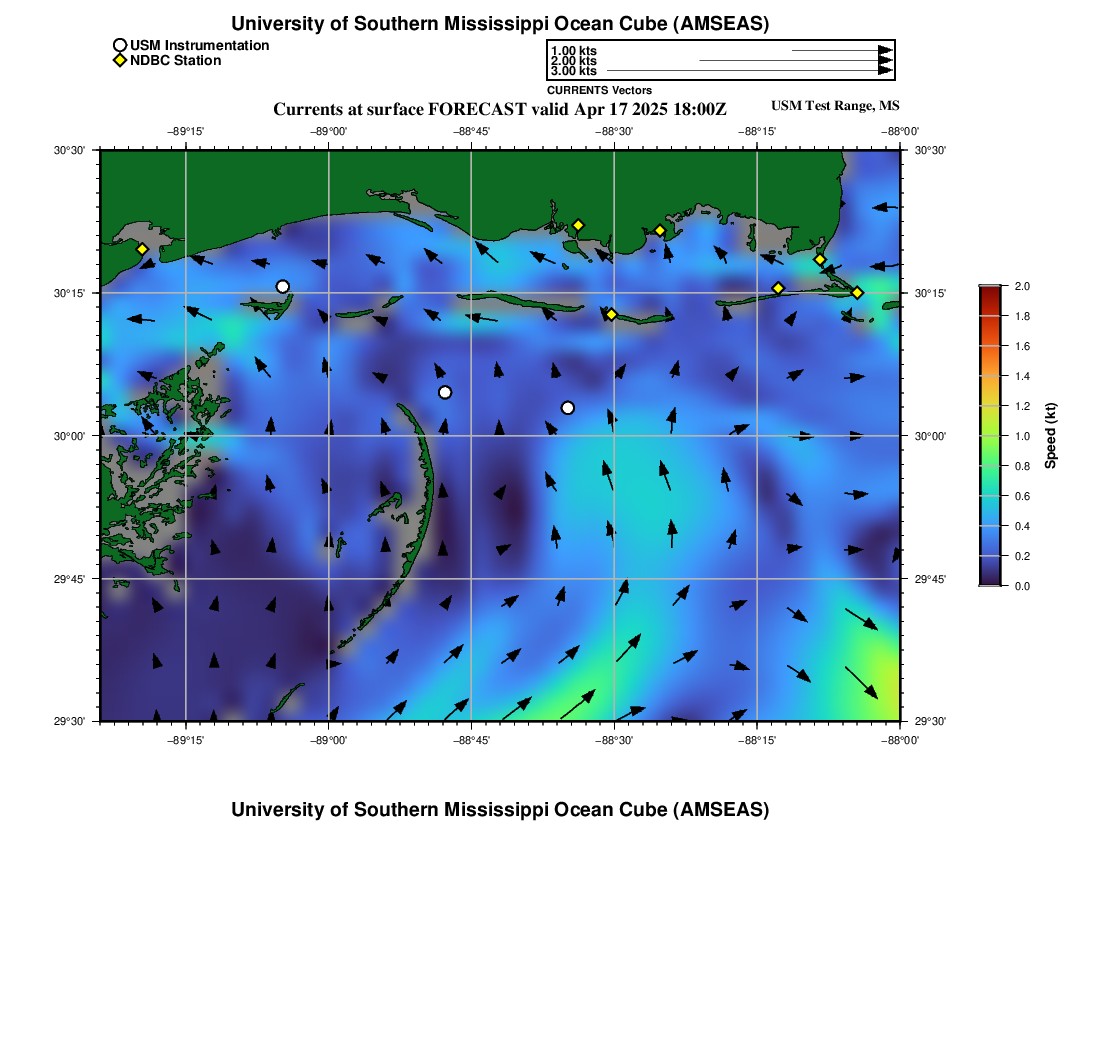 University of Southern Mississippi Ocean Cube (AMSEAS)

USM Instrumentation
NDBC Station

1.00 kts
2.00 kts
3.00 kts
CURRENTS Vectors

Currents at surface FORECAST valid Apr 17 2025 18:00Z

USM Test Range, MS

−89°15' −89°00' −88°45' −88°30' −88°15' −88°00'

30°30'
30°15'
30°00'
29°45'
29°30'

30°30'
30°15'
30°00'
29°45'
29°30'

−89°15' −89°00' −88°45' −88°30' −88°15' −88°00'

2.0
1.8
1.6
1.4
1.2
1.0
0.8
0.6
0.4
0.2
0.0
Speed (kt)

University of Southern Mississippi Ocean Cube (AMSEAS)